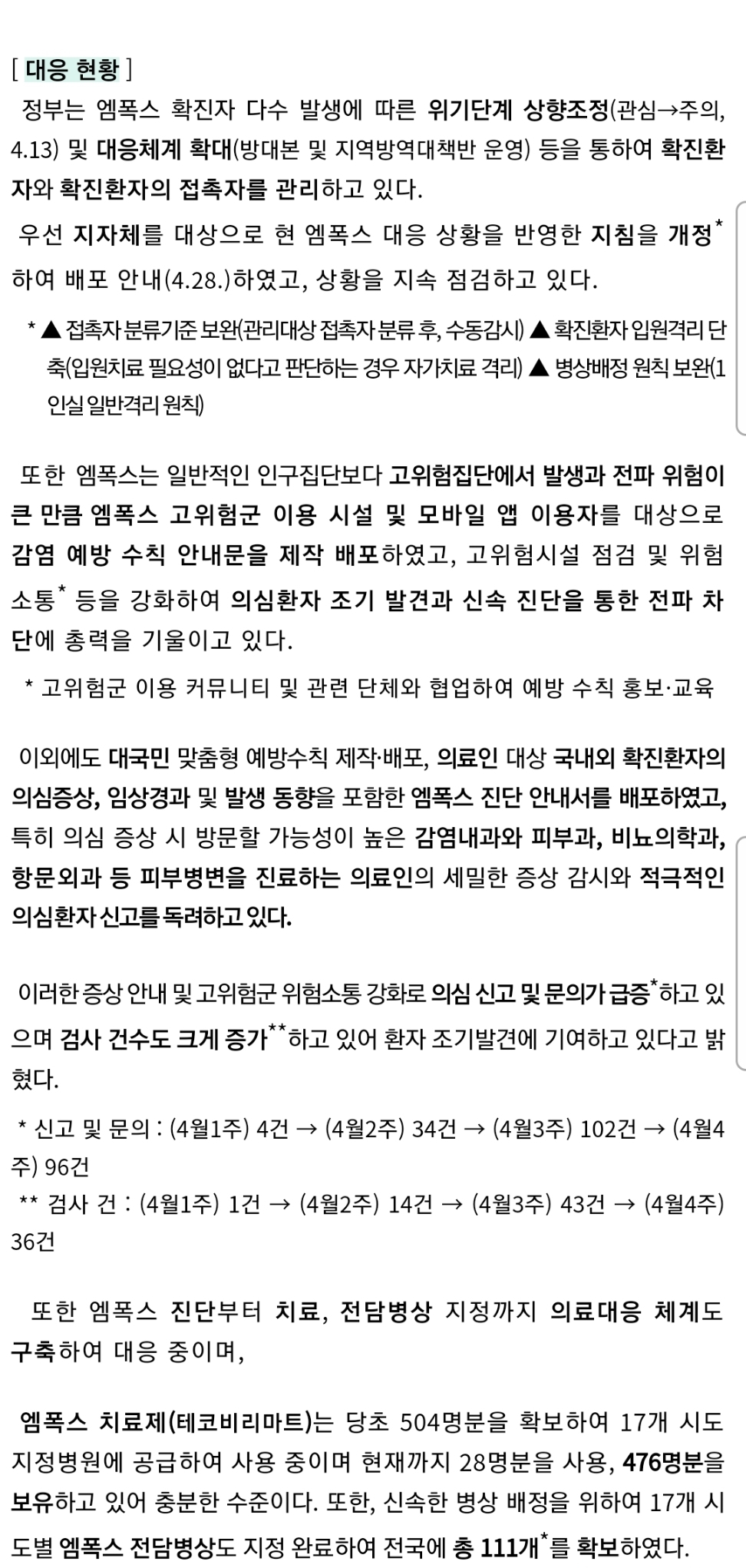 [ 대응 현황 ]

정부는 엠폭스 확진자 다수 발생에 따른 위기단계 상향조정(관심→주의, 4.13) 및 대응체계 확대(방대본 및 지역방역대책반 운영) 등을 통하여 확진환자와 확진환자의 접촉자를 관리하고 있다.

우선 지자체를 대상으로 현 엠폭스 대응 상황을 반영한 지침을 개정* 하여 배포 안내(4.28.)하였고, 상황을 지속 점검하고 있다.

* ▲ 접촉자 분류기준 보완(관리대상 접촉자 분류 후, 수동감시) ▲ 확진환자 입원격리 단축(입원치료 필요성이 없다고 판단하는 경우 자가치료 격리) ▲ 병상배정 원칙 보완(1인실 일반격리 원칙)

또한 엠폭스는 일반적인 인구집단보다 고위험집단에서 발생과 전파 위험이 큰 만큼 엠폭스 고위험군 이용 시설 및 모바일 앱 이용자를 대상으로 감염 예방 수칙 안내문을 제작 배포하였고, 고위험시설 점검 및 위험소통* 등을 강화하여 의심환자 조기 발견과 신속 진단을 통한 전파 차단에 총력을 기울이고 있다.

* 고위험군 이용 커뮤니티 및 관련 단체와 협업하여 예방 수칙 홍보·교육

이외에도 대국민 맞춤형 예방수칙 제작·배포, 의료인 대상 국내외 확진환자의 의심증상, 임상경과 및 발생 동향을 포함한 엠폭스 진단 안내서를 배포하였고, 특히 의심 증상 시 방문할 가능성이 높은 감염내과와 피부과, 비뇨의학과, 항문외과 등 피부병변을 진료하는 의료인의 세밀한 증상 감시와 적극적인 의심환자 신고를 독려하고 있다.

이러한 증상 안내 및 고위험군 위험소통 강화로 의심 신고 및 문의가 급증*하고 있으며 검사 건수도 크게 증가**하고 있어 환자 조기발견에 기여하고 있다고 밝혔다.

* 신고 및 문의 : (4월1주) 4건 → (4월2주) 34건 → (4월3주) 102건 → (4월4주) 96건
** 검사 건 : (4월1주) 1건 → (4월2주) 14건 → (4월3주) 43건 → (4월4주) 36건

또한 엠폭스 진단부터 치료, 전담병상 지정까지 의료대응 체계도 구축하여 대응 중이며,

엠폭스 치료제(테코비리마트)는 당초 504명분을 확보하여 17개 시도 지정병원에 공급하여 사용 중이며 현재까지 28명분을 사용, 476명분을 보유하고 있어 충분한 수준이다. 또한, 신속한 병상 배정을 위하여 17개 시도별 엠폭스 전담병상도 지정 완료하여 전국에 총 111개*를 확보하였다.